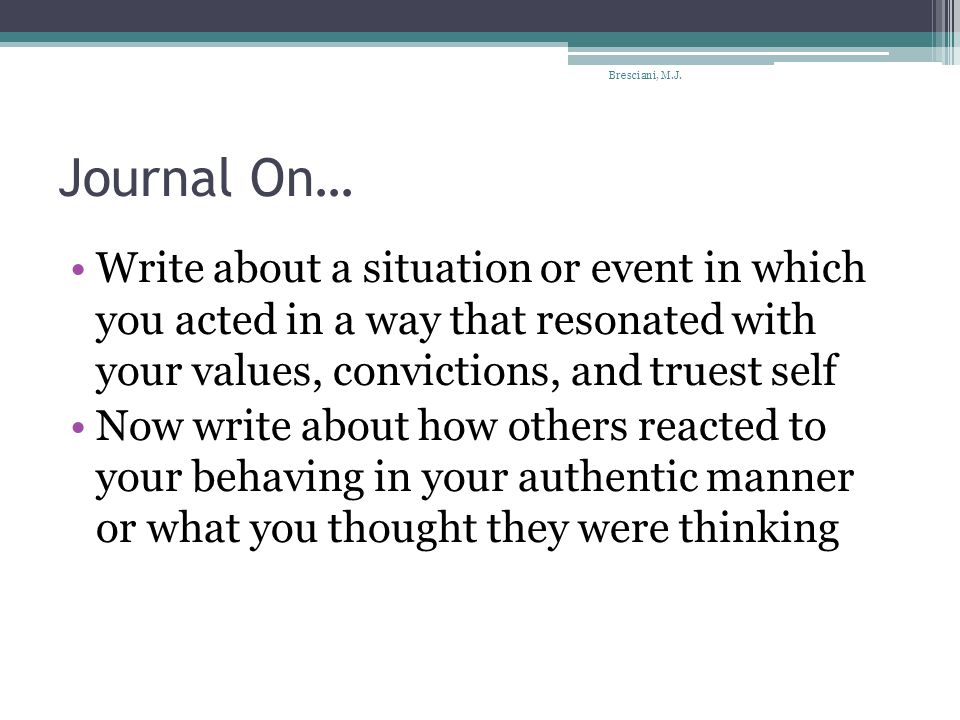 Bresciani, M.J.

Journal On…

• Write about a situation or event in which you acted in a way that resonated with your values, convictions, and truest self
• Now write about how others reacted to your behaving in your authentic manner or what you thought they were thinking